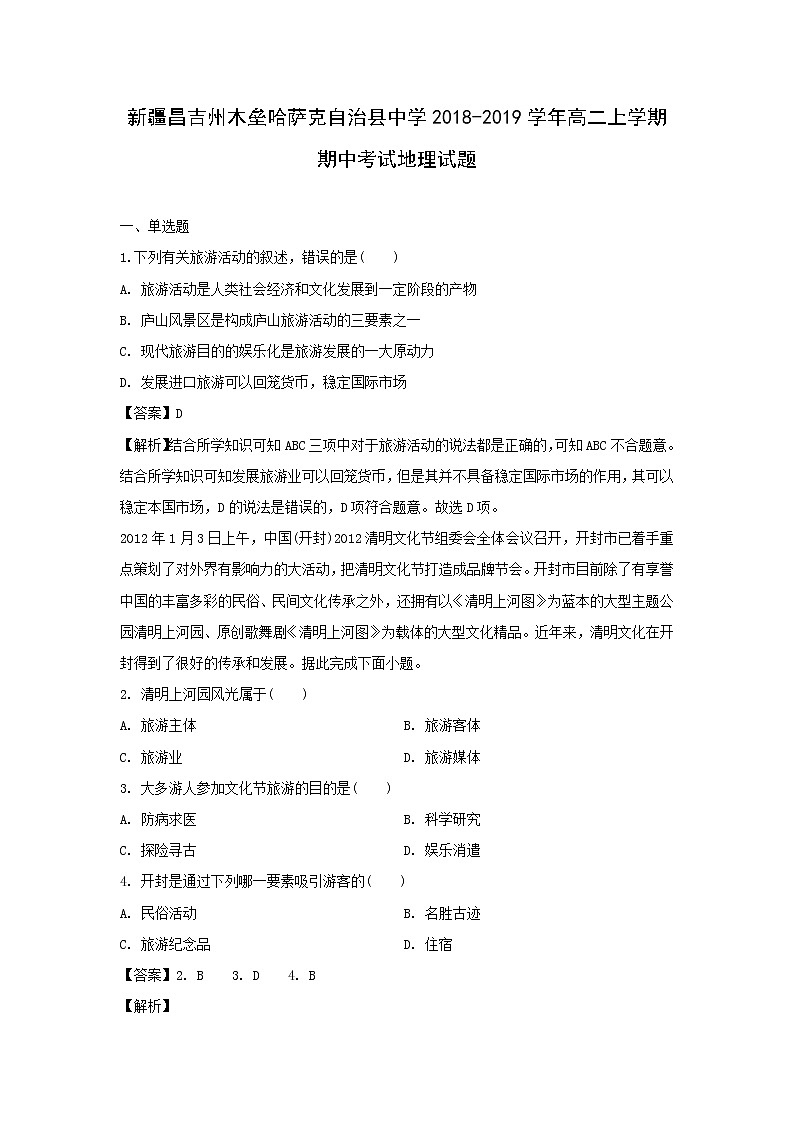 新疆昌吉州木垒哈萨克自治县中学 2018-2019 学年高二上学期期中考试地理试题

一、单选题

1.下列有关旅游活动的叙述，错误的是（　　）

A. 旅游活动是人类社会经济和文化发展到一定阶段的产物

B. 庐山风景区是构成庐山旅游活动的三要素之一

C. 现代旅游目的的娱乐化是旅游发展的一大原动力

D. 发展进口旅游可以回笼货币，稳定国际市场

【答案】D

【解析】结合所学知识可知 ABC 三项中对于旅游活动的说法都是正确的，可知 ABC 不合题意。结合所学知识可知发展旅游业可以回笼货币，但是其并不具备稳定国际市场的作用，其可以稳定本国市场，D 的说法是错误的，D 项符合题意。故选 D 项。

2012 年 1 月 3 日上午，中国(开封)2012 清明文化节组委会全体会议召开，开封市已着手重点策划了对外界有影响力的大活动，把清明文化节打造成品牌节会。开封市目前除了有享誉中国的丰富多彩的民俗、民间文化传承之外，还拥有以《清明上河图》为蓝本的大型主题公园清明上河园、原创歌舞剧《清明上河图》为载体的大型文化精品。近年来，清明文化在开封得到了很好的传承和发展。据此完成下面小题。

2. 清明上河园风光属于（　　）

A. 旅游主体

B. 旅游客体

C. 旅游业

D. 旅游媒体

3. 大多游人参加文化节旅游的目的是（　　）

A. 防病求医

B. 科学研究

C. 探险寻古

D. 娱乐消遣

4. 开封是通过下列哪一要素吸引游客的（　　）

A. 民俗活动

B. 名胜古迹

C. 旅游纪念品

D. 住宿

【答案】2. B　3. D　4. B

【解析】